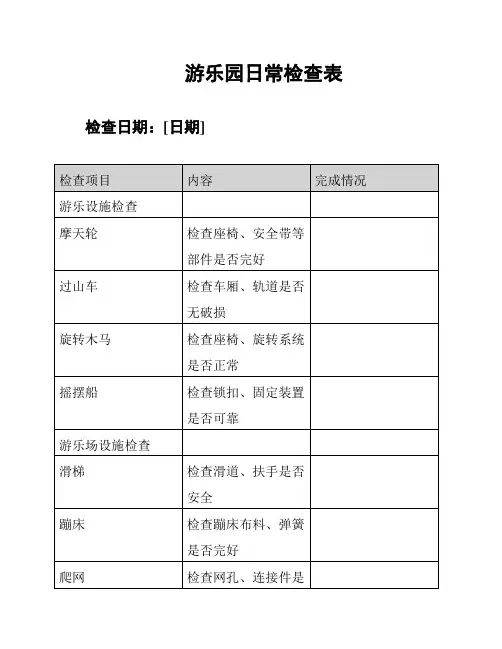 游乐园日常检查表

检查日期：[日期]

| 检查项目 | 内容 | 完成情况 |
|---|---|---|
| 游乐设施检查 | | |
| 摩天轮 | 检查座椅、安全带等部件是否完好 | |
| 过山车 | 检查车厢、轨道是否无破损 | |
| 旋转木马 | 检查座椅、旋转系统是否正常 | |
| 摇摆船 | 检查锁扣、固定装置是否可靠 | |
| 游乐场设施检查 | | |
| 滑梯 | 检查滑道、扶手是否安全 | |
| 蹦床 | 检查蹦床布料、弹簧是否完好 | |
| 爬网 | 检查网孔、连接件是 | |